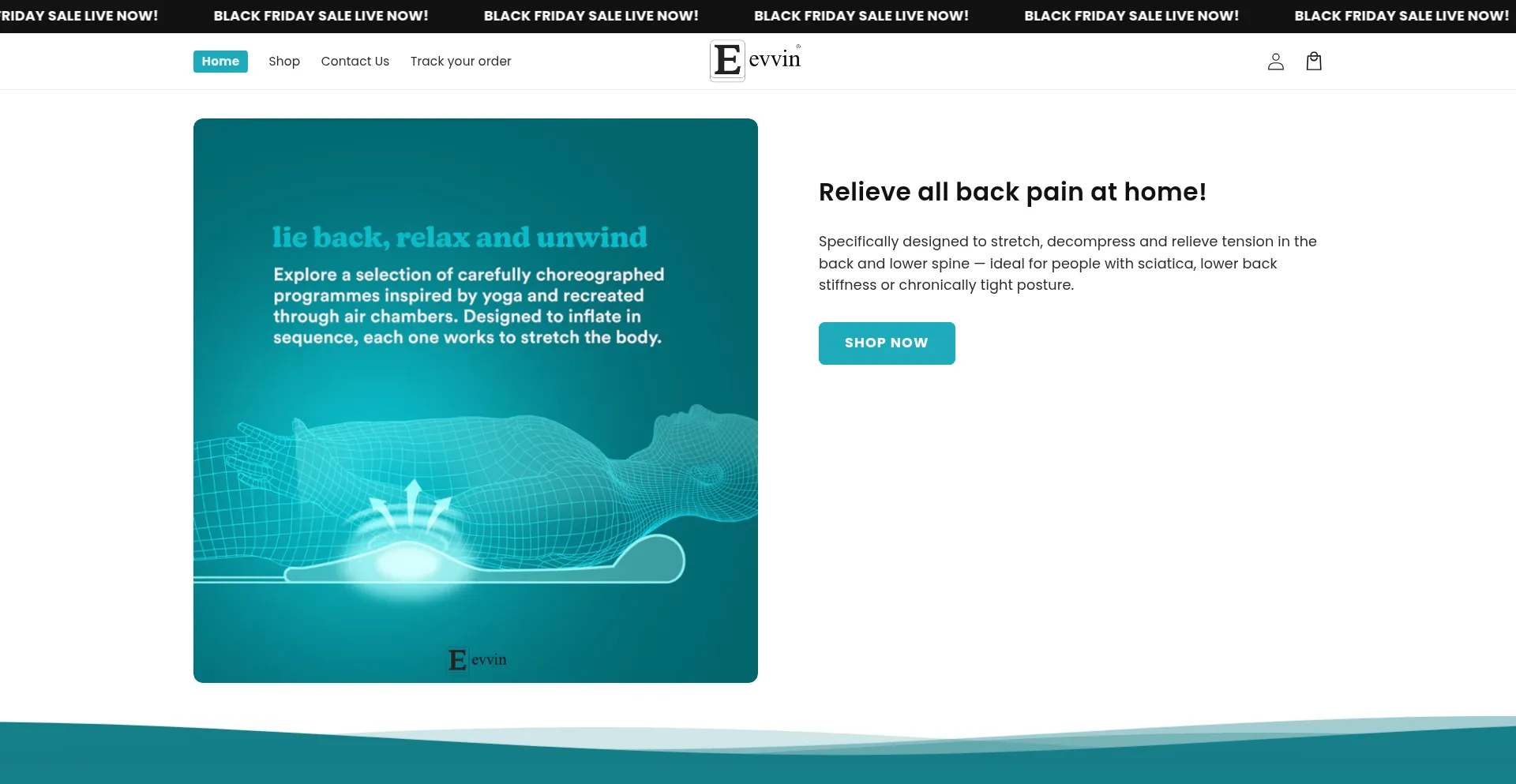 RIDAY SALE LIVE NOW! BLACK FRIDAY SALE LIVE NOW! BLACK FRIDAY SALE LIVE NOW! BLACK FRIDAY SALE LIVE NOW! BLACK FRIDAY SALE LIVE NOW! BLACK FRIDAY SALE LIVE NOW!

Home Shop Contact Us Track your order

E evvin

lie back, relax and unwind

Explore a selection of carefully choreographed programmes inspired by yoga and recreated through air chambers. Designed to inflate in sequence, each one works to stretch the body.

E evvin

Relieve all back pain at home!

Specifically designed to stretch, decompress and relieve tension in the back and lower spine — ideal for people with sciatica, lower back stiffness or chronically tight posture.

SHOP NOW